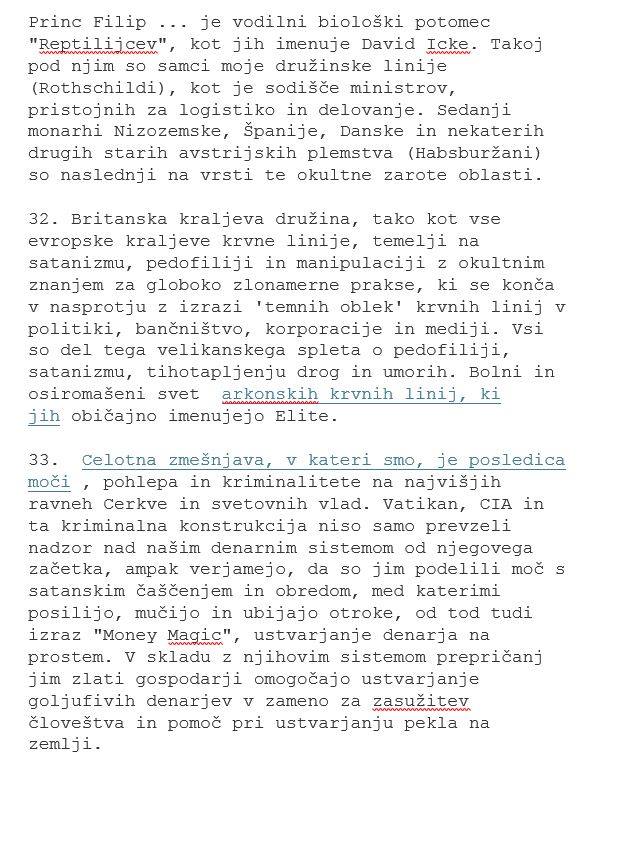 Princ Filip ... je vodilni biološki potomec "Reptilijcev", kot jih imenuje David Icke. Takoj pod njim so samci moje družinske linije (Rothschildi), kot je sodišče ministrov, pristojnih za logistiko in delovanje. Sedanji monarhi Nizozemske, Španije, Danske in nekaterih drugih starih avstrijskih plemstva (Habsburžani) so naslednji na vrsti te okultne zarote oblasti.

32. Britanska kraljeva družina, tako kot vse evropske kraljeve krvne linije, temelji na satanizmu, pedofiliji in manipulaciji z okultnim znanjem za globoko zlonamerne prakse, ki se konča v nasprotju z izrazi 'temnih oblek' krvnih linij v politiki, bančništvo, korporacije in mediji. Vsi so del tega velikanskega spleta o pedofiliji, satanizmu, tihotapljenju drog in umorih. Bolni in osiromašeni svet arkonskih krvnih linij, ki jih običajno imenujejo Elite.

33. Celotna zmešnjava, v kateri smo, je posledica moči , pohlepa in kriminalitete na najvišjih ravneh Cerkve in svetovnih vlad. Vatikan, CIA in ta kriminalna konstrukcija niso samo prevzeli nadzor nad našim denarnim sistemom od njegovega začetka, ampak verjamejo, da so jim podelili moč s satanskim čaščenjem in obredom, med katerimi posilijo, mučijo in ubijajo otroke, od tod tudi izraz "Money Magic", ustvarjanje denarja na prostem. V skladu z njihovim sistemom prepričanj jim zlati gospodarji omogočajo ustvarjanje goljufivih denarjev v zameno za zasužitev človeštva in pomoč pri ustvarjanju pekla na zemlji.